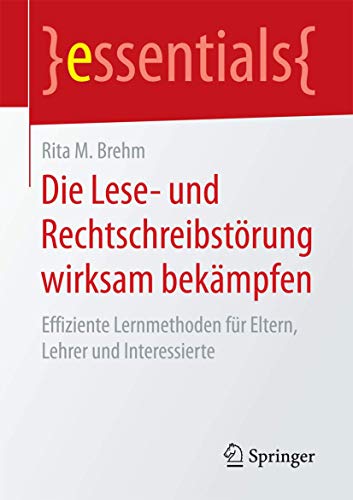 }essentials{

Rita M. Brehm

Die Lese- und Rechtschreibstörung wirksam bekämpfen

Effiziente Lernmethoden für Eltern, Lehrer und Interessierte

Springer